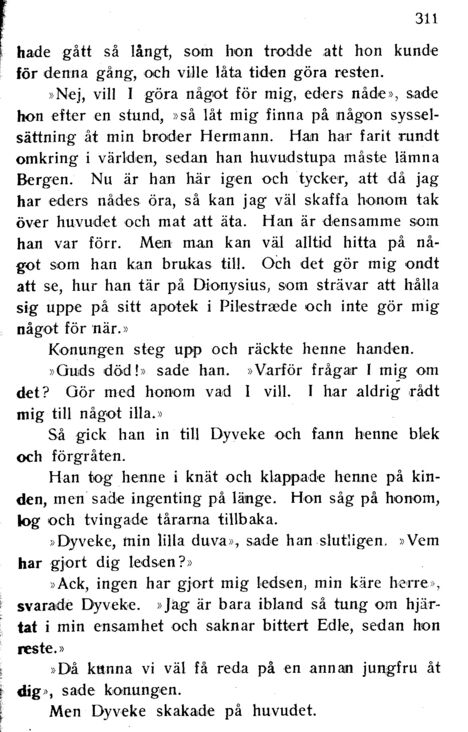 311

hade gått så långt, som hon trodde att hon kunde för denna gång, och ville låta tiden göra resten.

»Nej, vill I göra något för mig, eders nåde», sade hon efter en stund, »så låt mig finna på någon sysselsättning åt min broder Hermann. Han har farit rundt omkring i världen, sedan han huvudstupa måste lämna Bergen. Nu är han här igen och tycker, att då jag har eders nådes öra, så kan jag väl skaffa honom tak över huvudet och mat att äta. Han är densamme som han var förr. Men man kan väl alltid hitta på något som han kan brukas till. Och det gör mig ondt att se, hur han tär på Dionysius, som strävar att hålla sig uppe på sitt apotek i Pilestræde och inte gör mig något för när.»

Konungen steg upp och räckte henne handen.

»Guds död!» sade han. »Varför frågar I mig om det? Gör med honom vad I vill. I har aldrig rådt mig till något illa.»

Så gick han in till Dyveke och fann henne blek och förgråten.

Han tog henne i knät och klappade henne på kinden, men sade ingenting på länge. Hon såg på honom, log och tvingade tårarna tillbaka.

»Dyveke, min lilla duva», sade han slutligen. »Vem har gjort dig ledsen?»

»Ack, ingen har gjort mig ledsen, min käre herre», svarade Dyveke. »Jag är bara ibland så tung om hjärtat i min ensamhet och saknar bittert Edle, sedan hon reste.»

»Då kunna vi väl få reda på en annan jungfru åt dig», sade konungen.

Men Dyveke skakade på huvudet.